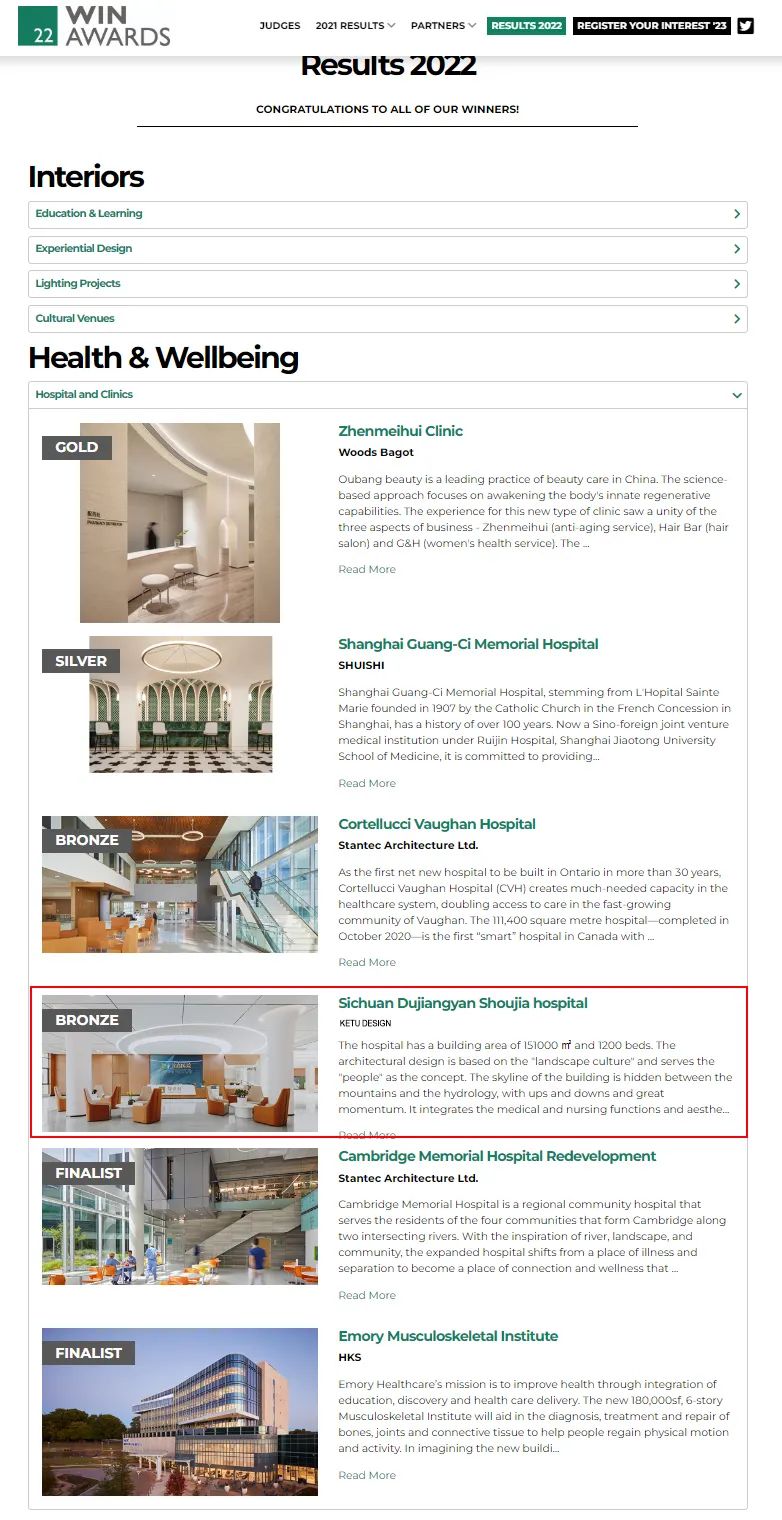 22 WIN AWARDS

JUDGES 2021 RESULTS PARTNERS RESULTS 2022 REGISTER YOUR INTEREST '23

Results 2022

CONGRATULATIONS TO ALL OF OUR WINNERS!

Interiors

Education & Learning

Experiential Design

Lighting Projects

Cultural Venues

Health & Wellbeing

Hospital and Clinics

GOLD

Zhenmeihui Clinic

Woods Bagot

Oubang beauty is a leading practice of beauty care in China. The science-based approach focuses on awakening the body's innate regenerative capabilities. The experience for this new type of clinic saw a unity of the three aspects of business - Zhenmeihui (anti-aging service), Hair Bar (hair salon) and G&H (women's health service). The ...

Read More

SILVER

Shanghai Guang-Ci Memorial Hospital

SHUISHI

Shanghai Guang-Ci Memorial Hospital, stemming from L'Hopital Sainte Marie founded in 1907 by the Catholic Church in the French Concession in Shanghai, has a history of over 100 years. Now a Sino-foreign joint venture medical institution under Ruijin Hospital, Shanghai Jiaotong University School of Medicine, it is committed to providing...

Read More

BRONZE

Cortellucci Vaughan Hospital

Stantec Architecture Ltd.

As the first net new hospital to be built in Ontario in more than 30 years, Cortellucci Vaughan Hospital (CVH) creates much-needed capacity in the healthcare system, doubling access to care in the fast-growing community of Vaughan. The 111,400 square metre hospital—completed in October 2020—is the first "smart" hospital in Canada with ...

Read More

BRONZE

Sichuan Dujiangyan Shoujia hospital

KETU DESIGN

The hospital has a building area of 151000 ㎡ and 1200 beds. The architectural design is based on the "landscape culture" and serves the "people" as the concept. The skyline of the building is hidden between the mountains and the hydrology, with ups and downs and great momentum. It integrates the medical and nursing functions and aesthe...

Read More

FINALIST

Cambridge Memorial Hospital Redevelopment

Stantec Architecture Ltd.

Cambridge Memorial Hospital is a regional community hospital that serves the residents of the four communities that form Cambridge along two intersecting rivers. With the inspiration of river, landscape, and community, the expanded hospital shifts from a place of illness and separation to become a place of connection and wellness that ...

Read More

FINALIST

Emory Musculoskeletal Institute

HKS

Emory Healthcare's mission is to improve health through integration of education, discovery and health care delivery. The new 180,000sf, 6-story Musculoskeletal Institute will aid in the diagnosis, treatment and repair of bones, joints and connective tissue to help people regain physical motion and activity. In imagining the new buildi...

Read More